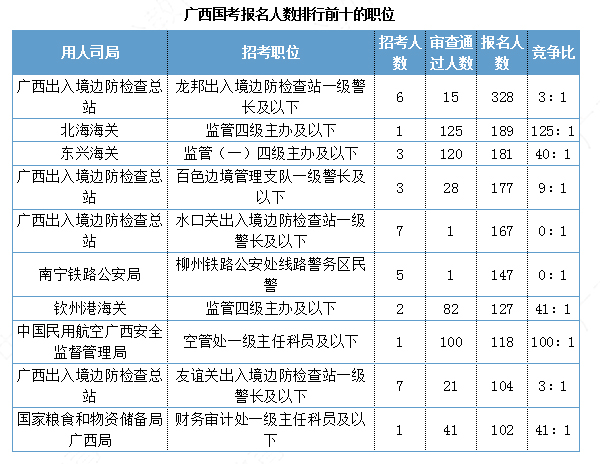 广西国考报名人数排行前十的职位

| 用人司局 | 招考职位 | 招考人数 | 审查通过人数 | 报名人数 | 竞争比 |
|---|---|---|---|---|---|
| 广西出入境边防检查总站 | 龙邦出入境边防检查站一级警长及以下 | 6 | 15 | 328 | 3：1 |
| 北海海关 | 监管四级主办及以下 | 1 | 125 | 189 | 125：1 |
| 东兴海关 | 监管（一）四级主办及以下 | 3 | 120 | 181 | 40：1 |
| 广西出入境边防检查总站 | 百色边境管理支队一级警长及以下 | 3 | 28 | 177 | 9：1 |
| 广西出入境边防检查总站 | 水口关出入境边防检查站一级警长及以下 | 7 | 1 | 167 | 0：1 |
| 南宁铁路公安局 | 柳州铁路公安处线路警务区民警 | 5 | 1 | 147 | 0：1 |
| 钦州港海关 | 监管四级主办及以下 | 2 | 82 | 127 | 41：1 |
| 中国民用航空广西安全监督管理局 | 空管处一级主任科员及以下 | 1 | 100 | 118 | 100：1 |
| 广西出入境边防检查总站 | 友谊关出入境边防检查站一级警长及以下 | 7 | 21 | 104 | 3：1 |
| 国家粮食和物资储备局广西局 | 财务审计处一级主任科员及以下 | 1 | 41 | 102 | 41：1 |